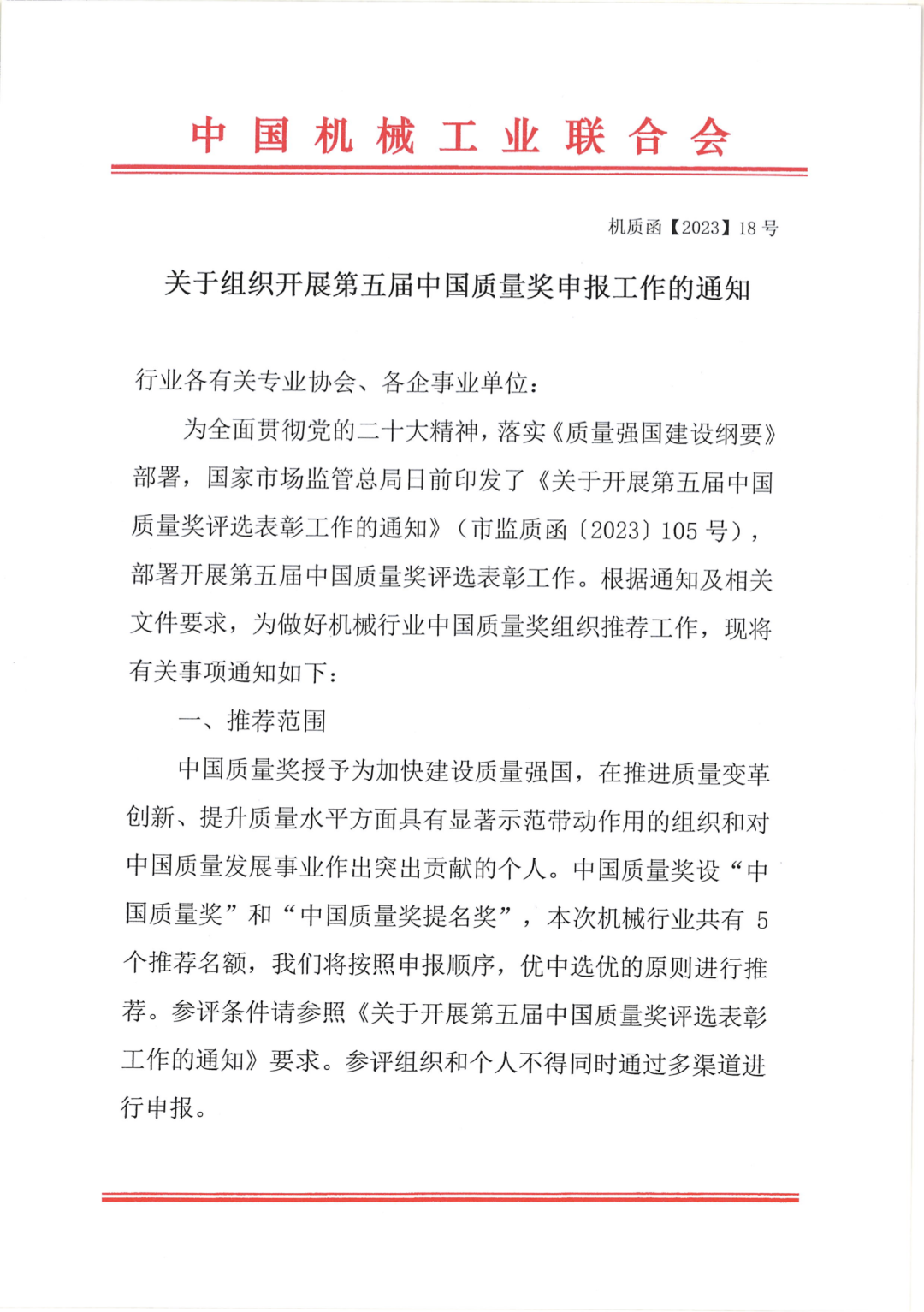 中国机械工业联合会

机质函【2023】18号

关于组织开展第五届中国质量奖申报工作的通知

行业各有关专业协会、各企事业单位：

为全面贯彻党的二十大精神，落实《质量强国建设纲要》部署，国家市场监管总局日前印发了《关于开展第五届中国质量奖评选表彰工作的通知》（市监质函〔2023〕105号），部署开展第五届中国质量奖评选表彰工作。根据通知及相关文件要求，为做好机械行业中国质量奖组织推荐工作，现将有关事项通知如下：

一、推荐范围

中国质量奖授予为加快建设质量强国，在推进质量变革创新、提升质量水平方面具有显著示范带动作用的组织和对中国质量发展事业作出突出贡献的个人。中国质量奖设“中国质量奖”和“中国质量奖提名奖”，本次机械行业共有5个推荐名额，我们将按照申报顺序，优中选优的原则进行推荐。参评条件请参照《关于开展第五届中国质量奖评选表彰工作的通知》要求。参评组织和个人不得同时通过多渠道进行申报。